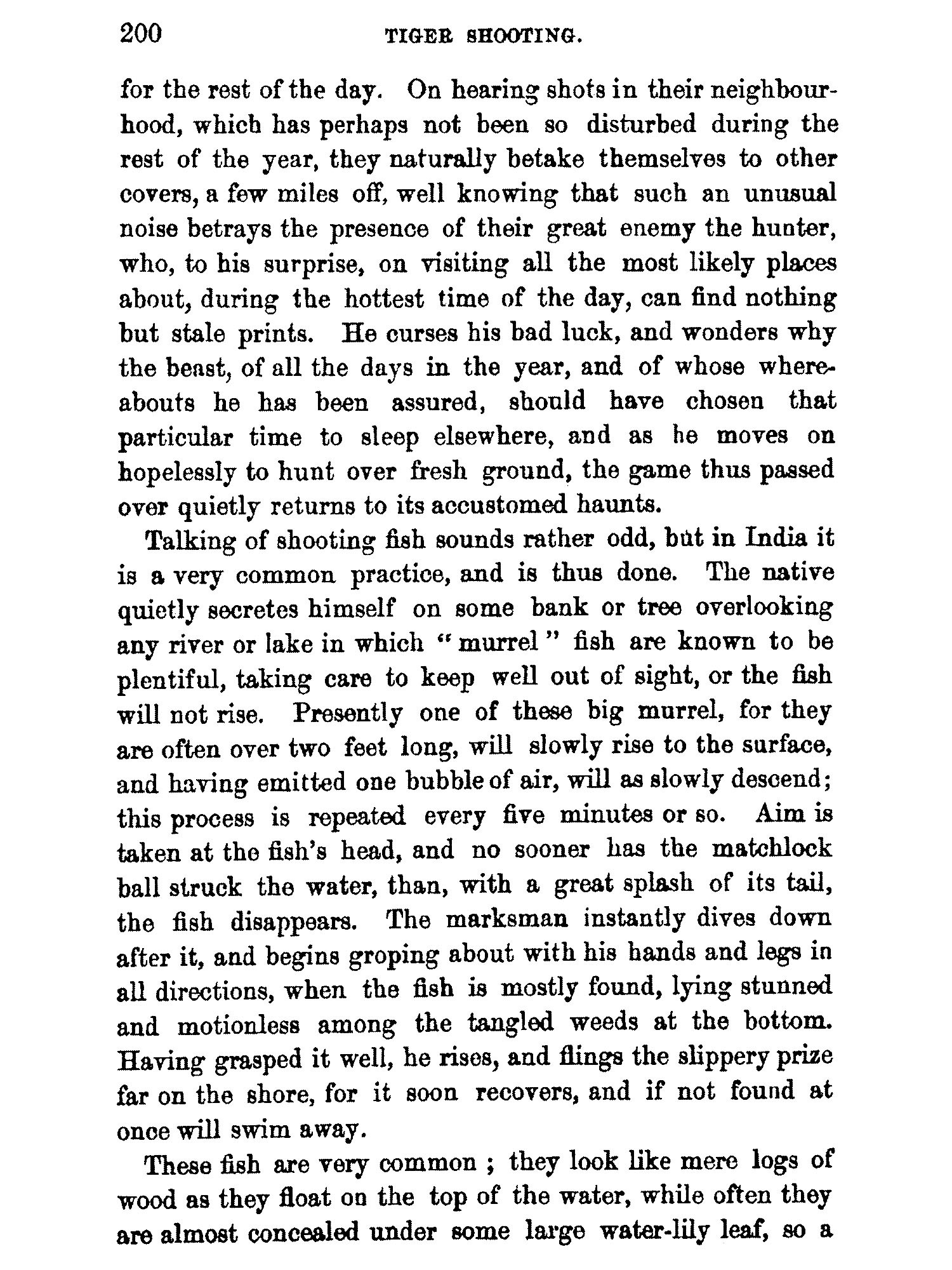 200 TIGER SHOOTING.

for the rest of the day. On hearing shots in their neighbourhood, which has perhaps not been so disturbed during the rest of the year, they naturally betake themselves to other covers, a few miles off, well knowing that such an unusual noise betrays the presence of their great enemy the hunter, who, to his surprise, on visiting all the most likely places about, during the hottest time of the day, can find nothing but stale prints. He curses his bad luck, and wonders why the beast, of all the days in the year, and of whose whereabouts he has been assured, should have chosen that particular time to sleep elsewhere, and as he moves on hopelessly to hunt over fresh ground, the game thus passed over quietly returns to its accustomed haunts.

Talking of shooting fish sounds rather odd, but in India it is a very common practice, and is thus done. The native quietly secretes himself on some bank or tree overlooking any river or lake in which "murrel" fish are known to be plentiful, taking care to keep well out of sight, or the fish will not rise. Presently one of these big murrel, for they are often over two feet long, will slowly rise to the surface, and having emitted one bubble of air, will as slowly descend; this process is repeated every five minutes or so. Aim is taken at the fish's head, and no sooner has the matchlock ball struck the water, than, with a great splash of its tail, the fish disappears. The marksman instantly dives down after it, and begins groping about with his hands and legs in all directions, when the fish is mostly found, lying stunned and motionless among the tangled weeds at the bottom. Having grasped it well, he rises, and flings the slippery prize far on the shore, for it soon recovers, and if not found at once will swim away.

These fish are very common ; they look like mere logs of wood as they float on the top of the water, while often they are almost concealed under some large water-lily leaf, so a